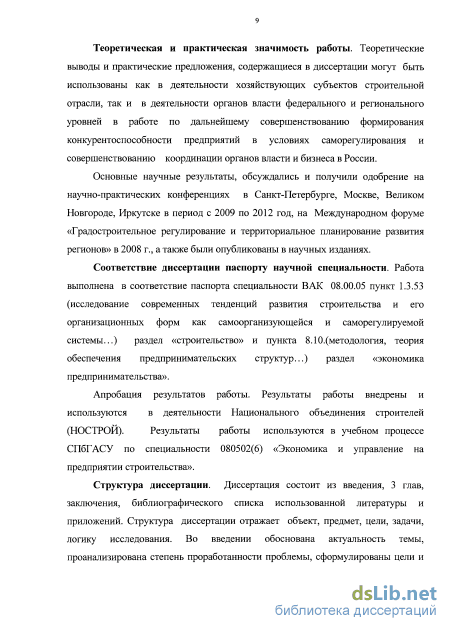 9

Теоретическая и практическая значимость работы. Теоретические выводы и практические предложения, содержащиеся в диссертации могут быть использованы как в деятельности хозяйствующих субъектов строительной отрасли, так и в деятельности органов власти федерального и регионального уровней в работе по дальнейшему совершенствованию формирования конкурентоспособности предприятий в условиях саморегулирования и совершенствованию координации органов власти и бизнеса в России.

Основные научные результаты, обсуждались и получили одобрение на научно-практических конференциях в Санкт-Петербурге, Москве, Великом Новгороде, Иркутске в период с 2009 по 2012 год, на Международном форуме «Градостроительное регулирование и территориальное планирование развития регионов» в 2008 г., а также были опубликованы в научных изданиях.

Соответствие диссертации паспорту научной специальности. Работа выполнена в соответствие паспорта специальности ВАК 08.00.05 пункт 1.3.53 (исследование современных тенденций развития строительства и его организационных форм как самоорганизующейся и саморегулируемой системы…) раздел «строительство» и пункта 8.10.(методология, теория обеспечения предпринимательских структур…) раздел «экономика предпринимательства».

Апробация результатов работы. Результаты работы внедрены и используются в деятельности Национального объединения строителей (НОСТРОЙ). Результаты работы используются в учебном процессе СПбГАСУ по специальности 080502(6) «Экономика и управление на предприятии строительства».

Структура диссертации. Диссертация состоит из введения, 3 глав, заключения, библиографического списка использованной литературы и приложений. Структура диссертации отражает объект, предмет, цели, задачи, логику исследования. Во введении обоснована актуальность темы, проанализирована степень проработанности проблемы, сформулированы цели и

dsLib.net
библиотека диссертаций